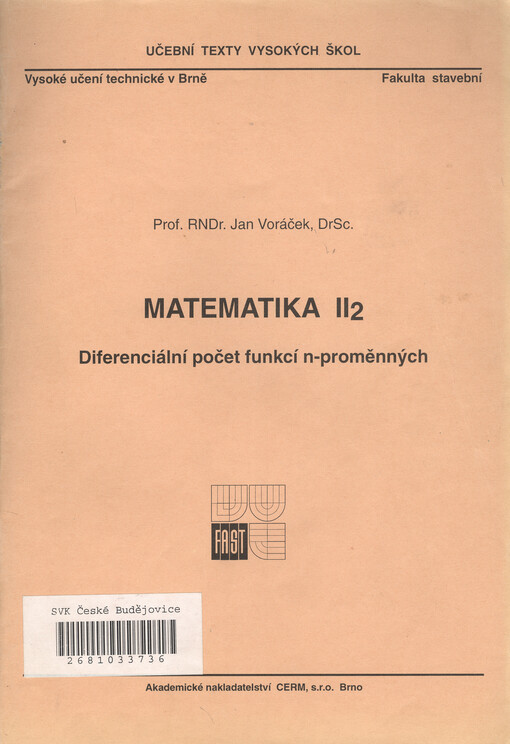 UČEBNÍ TEXTY VYSOKÝCH ŠKOL

Vysoké učení technické v Brně

Fakulta stavební

Prof. RNDr. Jan Voráček, DrSc.

MATEMATIKA $II_2$

Diferenciální počet funkcí n-proměnných

FAST

SVK České Budějovice

2681033736

Akademické nakladatelství CERM, s.r.o. Brno